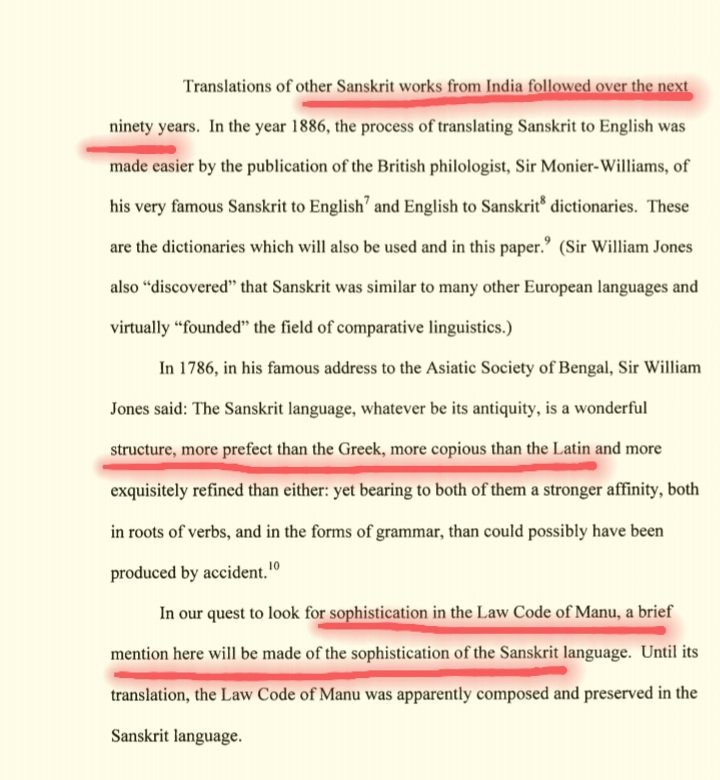 Translations of other Sanskrit works from India followed over the next ninety years. In the year 1886, the process of translating Sanskrit to English was made easier by the publication of the British philologist, Sir Monier-Williams, of his very famous Sanskrit to English$^7$ and English to Sanskrit$^8$ dictionaries. These are the dictionaries which will also be used and in this paper.$^9$ (Sir William Jones also "discovered" that Sanskrit was similar to many other European languages and virtually "founded" the field of comparative linguistics.)

In 1786, in his famous address to the Asiatic Society of Bengal, Sir William Jones said: The Sanskrit language, whatever be its antiquity, is a wonderful structure, more prefect than the Greek, more copious than the Latin and more exquisitely refined than either: yet bearing to both of them a stronger affinity, both in roots of verbs, and in the forms of grammar, than could possibly have been produced by accident.$^{10}$

In our quest to look for sophistication in the Law Code of Manu, a brief mention here will be made of the sophistication of the Sanskrit language. Until its translation, the Law Code of Manu was apparently composed and preserved in the Sanskrit language.